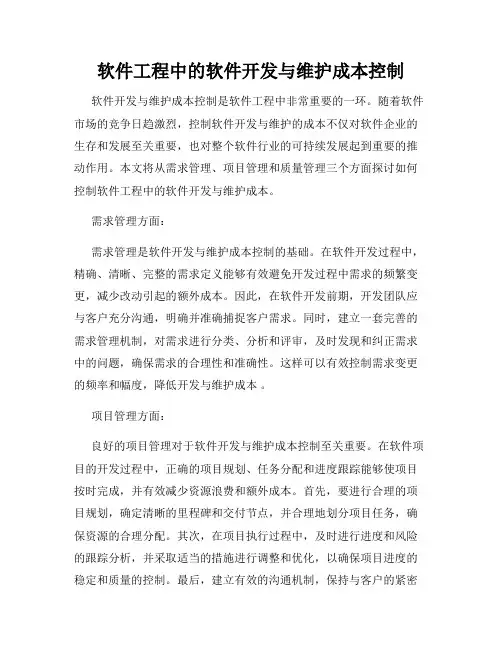 软件工程中的软件开发与维护成本控制

软件开发与维护成本控制是软件工程中非常重要的一环。随着软件市场的竞争日趋激烈，控制软件开发与维护的成本不仅对软件企业的生存和发展至关重要，也对整个软件行业的可持续发展起到重要的推动作用。本文将从需求管理、项目管理和质量管理三个方面探讨如何控制软件工程中的软件开发与维护成本。

需求管理方面：

需求管理是软件开发与维护成本控制的基础。在软件开发过程中，精确、清晰、完整的需求定义能够有效避免开发过程中需求的频繁变更，减少改动引起的额外成本。因此，在软件开发前期，开发团队应与客户充分沟通，明确并准确捕捉客户需求。同时，建立一套完善的需求管理机制，对需求进行分类、分析和评审，及时发现和纠正需求中的问题，确保需求的合理性和准确性。这样可以有效控制需求变更的频率和幅度，降低开发与维护成本 。

项目管理方面：

良好的项目管理对于软件开发与维护成本控制至关重要。在软件项目的开发过程中，正确的项目规划、任务分配和进度跟踪能够使项目按时完成，并有效减少资源浪费和额外成本。首先，要进行合理的项目规划，确定清晰的里程碑和交付节点，并合理地划分项目任务，确保资源的合理分配。其次，在项目执行过程中，及时进行进度和风险的跟踪分析，并采取适当的措施进行调整和优化，以确保项目进度的稳定和质量的控制。最后，建立有效的沟通机制，保持与客户的紧密